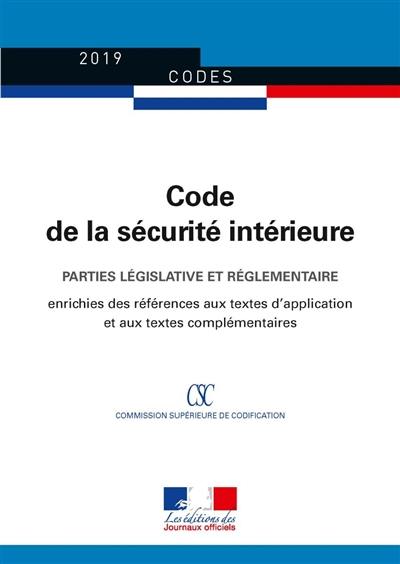 2019

CODES

Code
de la sécurité intérieure

PARTIES LÉGISLATIVE ET RÉGLEMENTAIRE

enrichies des références aux textes d'application
et aux textes complémentaires

CSC

COMMISSION SUPÉRIEURE DE CODIFICATION

Les éditions des
Journaux officiels